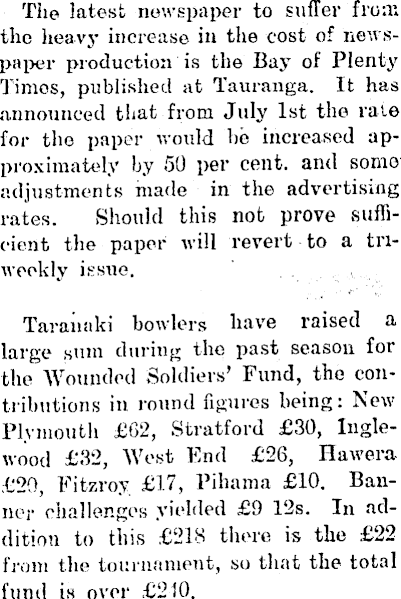 The latest newspaper to suffer from the heavy increase in the cost of newspaper production is the Bay of Plenty Times, published at Tauranga. It has announced that from July 1st the rate for the paper would be increased approximately by 50 per cent. and some adjustments made in the advertising rates. Should this not prove sufficient the paper will revert to a triweekly issue.

Taranaki bowlers have raised a large sum during the past season for the Wounded Soldiers' Fund, the contributions in round figures being: New Plymouth £62, Stratford £30, Inglewood £32, West End £26, Hawera £20, Fitzroy £17, Pihama £10. Banner challenges yielded £9 12s. In addition to this £218 there is the £22 from the tournament, so that the total fund is over £240.